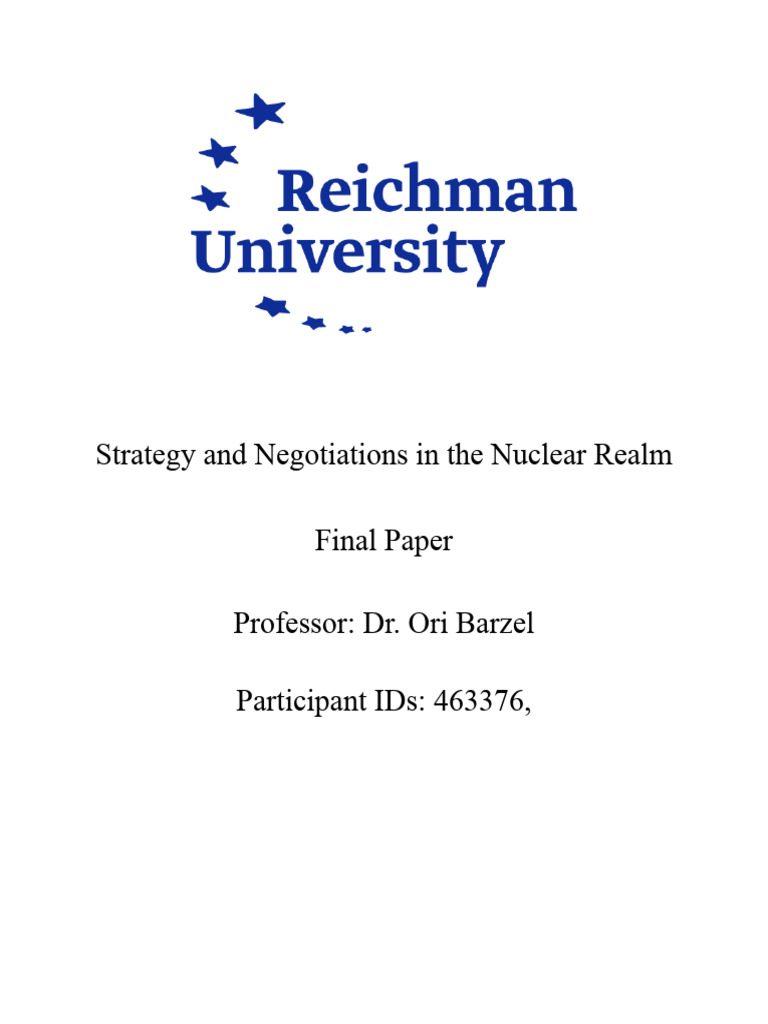 Reichman University

Strategy and Negotiations in the Nuclear Realm

Final Paper

Professor: Dr. Ori Barzel

Participant IDs: 463376,